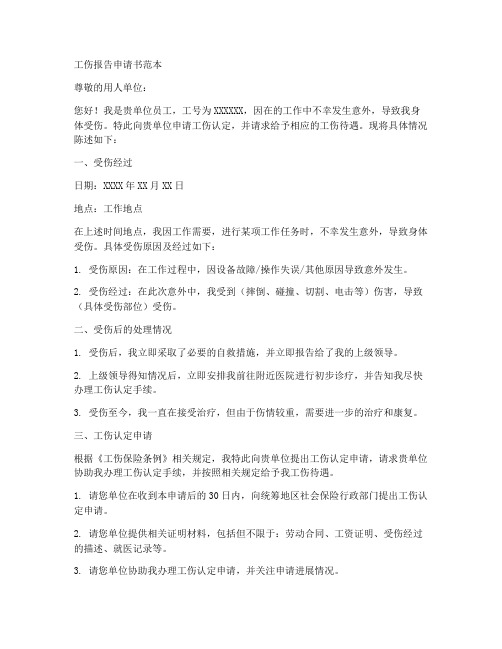 工伤报告申请书范本

尊敬的用人单位：

您好！我是贵单位员工，工号为XXXXXX，因在的工作中不幸发生意外，导致我身体受伤。特此向贵单位申请工伤认定，并请求给予相应的工伤待遇。现将具体情况陈述如下：

一、受伤经过

日期：XXXX年XX月XX日

地点：工作地点

在上述时间地点，我因工作需要，进行某项工作任务时，不幸发生意外，导致身体受伤。具体受伤原因及经过如下：

1. 受伤原因：在工作过程中，因设备故障/操作失误/其他原因导致意外发生。

2. 受伤经过：在此次意外中，我受到（摔倒、碰撞、切割、电击等）伤害，导致（具体受伤部位）受伤。

二、受伤后的处理情况

1. 受伤后，我立即采取了必要的自救措施，并立即报告给了我的上级领导。

2. 上级领导得知情况后，立即安排我前往附近医院进行初步诊疗，并告知我尽快办理工伤认定手续。

3. 受伤至今，我一直在接受治疗，但由于伤情较重，需要进一步的治疗和康复。

三、工伤认定申请

根据《工伤保险条例》相关规定，我特此向贵单位提出工伤认定申请，请求贵单位协助我办理工伤认定手续，并按照相关规定给予我工伤待遇。

1. 请您单位在收到本申请后的30日内，向统筹地区社会保险行政部门提出工伤认定申请。

2. 请您单位提供相关证明材料，包括但不限于：劳动合同、工资证明、受伤经过的描述、就医记录等。

3. 请您单位协助我办理工伤认定申请，并关注申请进展情况。